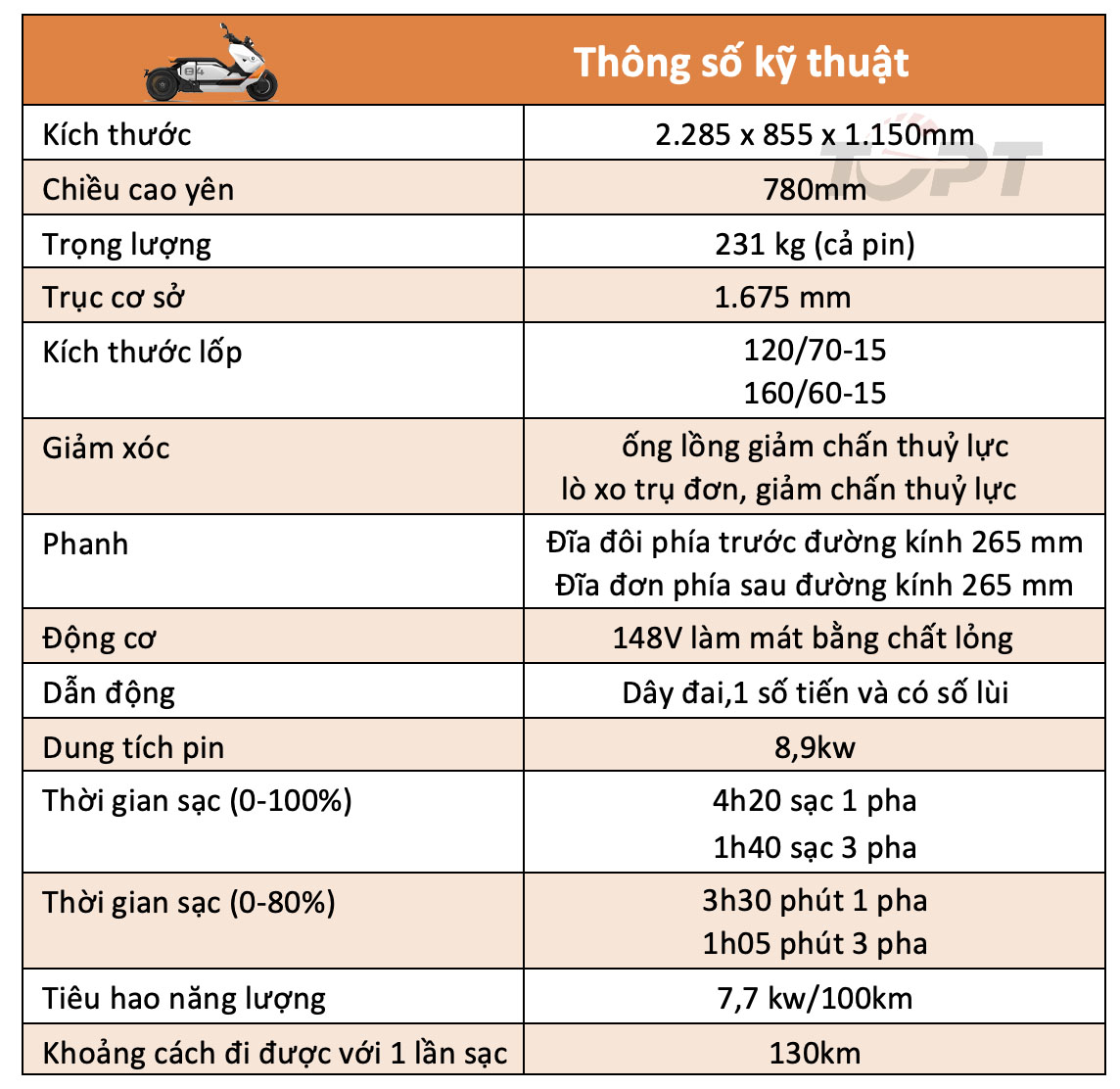 | | Thông số kỹ thuật |
|---|---|
| Kích thước | 2.285 x 855 x 1.150mm |
| Chiều cao yên | 780mm |
| Trọng lượng | 231 kg (cả pin) |
| Trục cơ sở | 1.675 mm |
| Kích thước lốp | 120/70-15 160/60-15 |
| Giảm xóc | ống lồng giảm chấn thuỷ lực lò xo trụ đơn, giảm chấn thuỷ lực |
| Phanh | Đĩa đôi phía trước đường kính 265 mm Đĩa đơn phía sau đường kính 265 mm |
| Động cơ | 148V làm mát bằng chất lỏng |
| Dẫn động | Dây đai,1 số tiến và có số lùi |
| Dung tích pin | 8,9kw |
| Thời gian sạc (0-100%) | 4h20 sạc 1 pha 1h40 sạc 3 pha |
| Thời gian sạc (0-80%) | 3h30 phút 1 pha 1h05 phút 3 pha |
| Tiêu hao năng lượng | 7,7 kw/100km |
| Khoảng cách đi được với 1 lần sạc | 130km |

TOPT